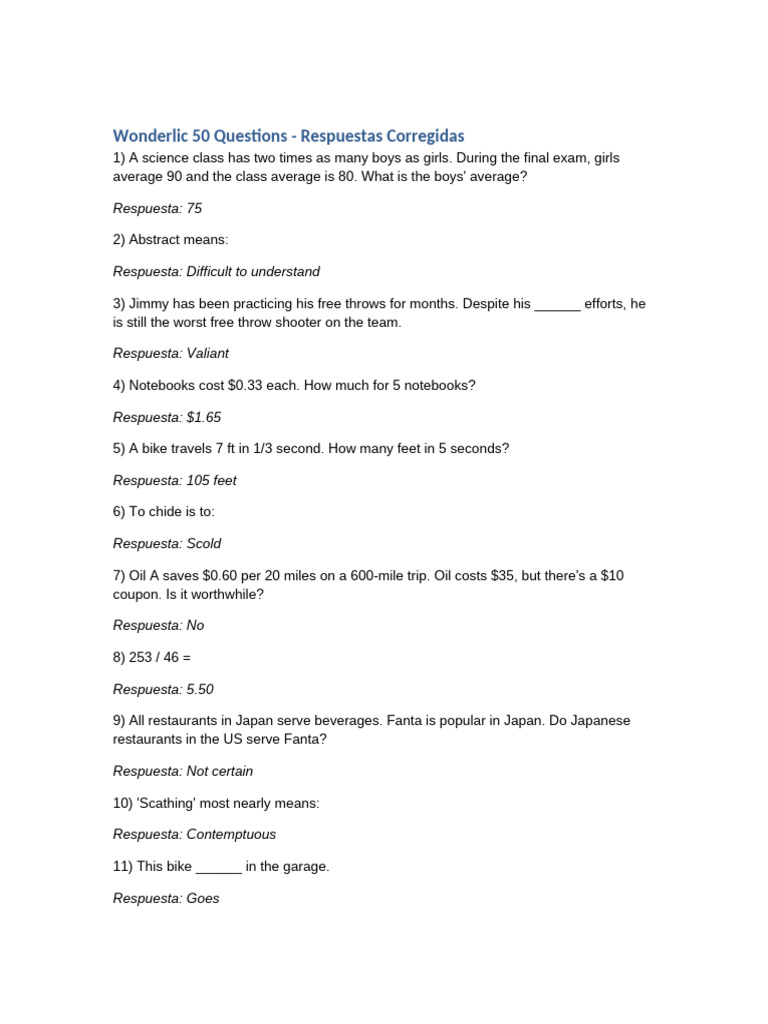 Wonderlic 50 Questions - Respuestas Corregidas

1) A science class has two times as many boys as girls. During the final exam, girls average 90 and the class average is 80. What is the boys' average?

Respuesta: 75

2) Abstract means:

Respuesta: Difficult to understand

3) Jimmy has been practicing his free throws for months. Despite his ______ efforts, he is still the worst free throw shooter on the team.

Respuesta: Valiant

4) Notebooks cost \$0.33 each. How much for 5 notebooks?

Respuesta: \$1.65

5) A bike travels 7 ft in 1/3 second. How many feet in 5 seconds?

Respuesta: 105 feet

6) To chide is to:

Respuesta: Scold

7) Oil A saves \$0.60 per 20 miles on a 600-mile trip. Oil costs \$35, but there's a \$10 coupon. Is it worthwhile?

Respuesta: No

8) 253 / 46 =

Respuesta: 5.50

9) All restaurants in Japan serve beverages. Fanta is popular in Japan. Do Japanese restaurants in the US serve Fanta?

Respuesta: Not certain

10) 'Scathing' most nearly means:

Respuesta: Contemptuous

11) This bike ______ in the garage.

Respuesta: Goes